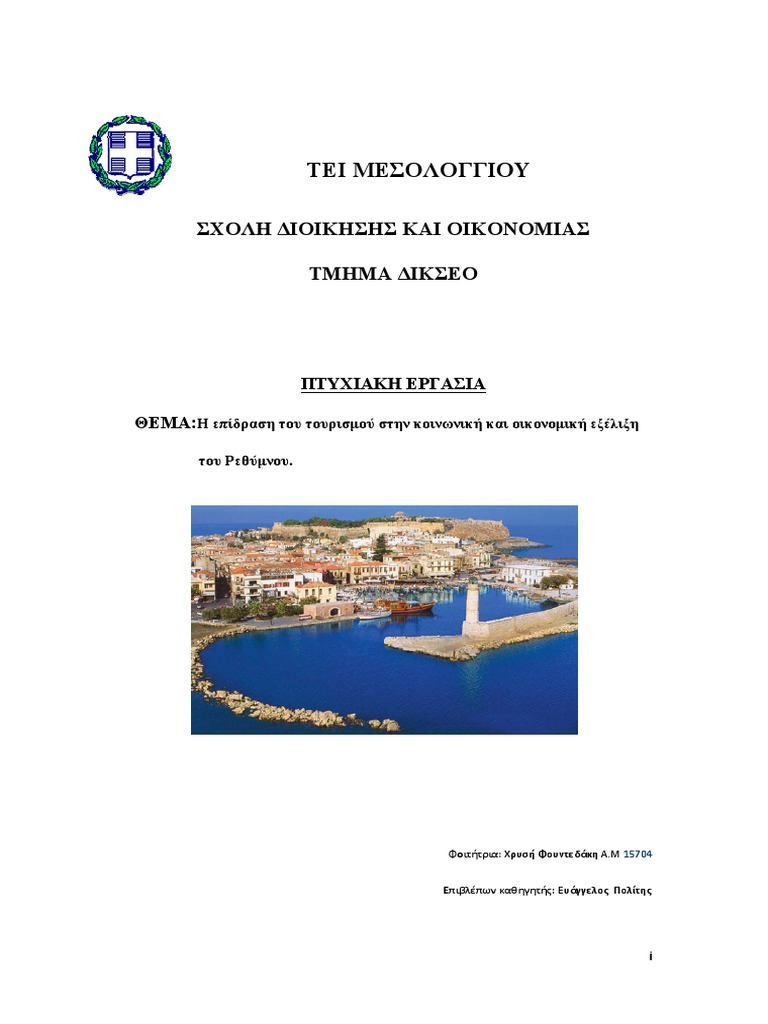 ΤΕΙ ΜΕΣΟΛΟΓΓΙΟΥ

ΣΧΟΛΗ ΔΙΟΙΚΗΣΗΣ ΚΑΙ ΟΙΚΟΝΟΜΙΑΣ

ΤΜΗΜΑ ΔΙΚΣΕΟ

ΠΤΥΧΙΑΚΗ ΕΡΓΑΣΙΑ

ΘΕΜΑ:Η επίδραση του τουρισμού στην κοινωνική και οικονομική εξέλιξη του Ρεθύμνου.

Φοιτήτρια: Χρυσή Φουντεδάκη Α.Μ 15704

Επιβλέπων καθηγητής: Ευάγγελος Πολίτης

i